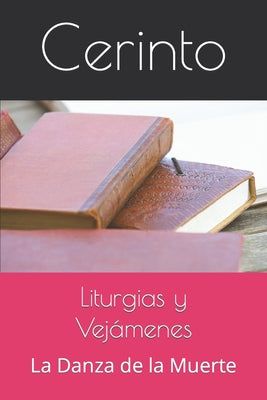 Cerinto

Liturgias y Vejámenes

La Danza de la Muerte